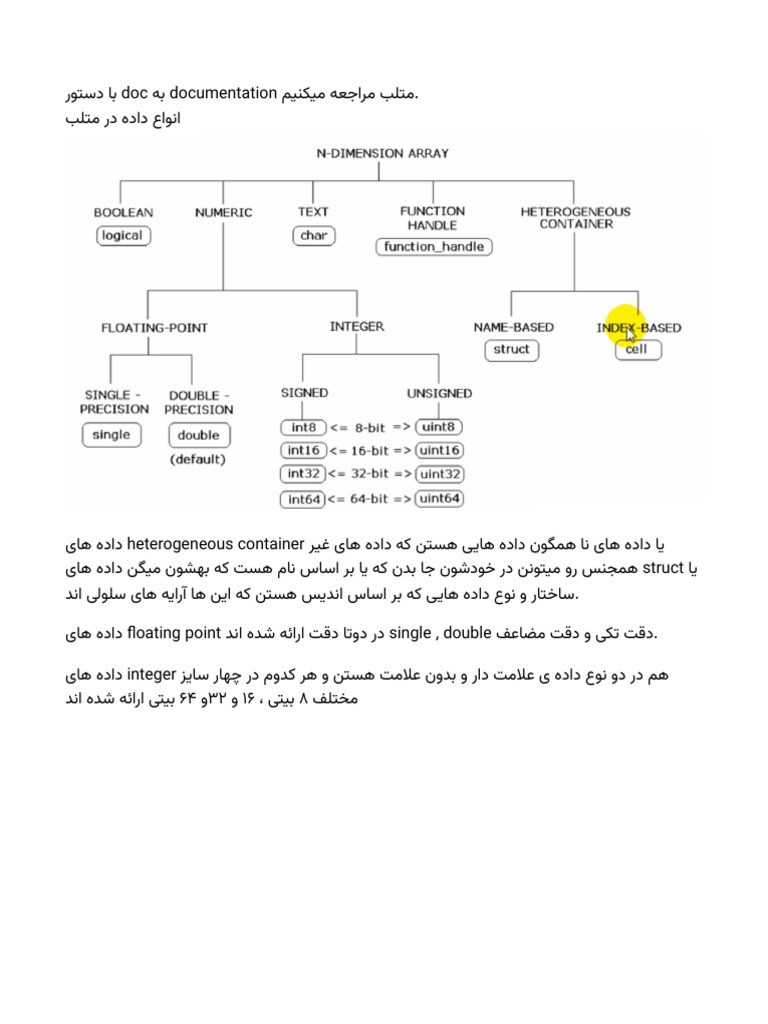 با دستور doc به documentation متلب مراجعه میکنیم.
انواع داده در متلب

N-DIMENSION ARRAY
BOOLEAN
logical
NUMERIC
TEXT
char
FUNCTION HANDLE
function_handle
HETEROGENEOUS CONTAINER
FLOATING-POINT
INTEGER
NAME-BASED
struct
INDEX-BASED
cell
SINGLE - PRECISION
single
DOUBLE - PRECISION
double
(default)
SIGNED
UNSIGNED
int8 <= 8-bit => uint8
int16 <= 16-bit => uint16
int32 <= 32-bit => uint32
int64 <= 64-bit => uint64

داده های heterogeneous container یا داده های نا همگون داده هایی هستن که داده های غیر همجنس رو میتونن در خودشون جا بدن که یا بر اساس نام هست که بهشون میگن داده های struct یا ساختار و نوع داده هایی که بر اساس اندیس هستن که این ها آرایه های سلولی اند.

داده های floating point در دوتا دقت ارائه شده اند single , double دقت تکی و دقت مضاعف.

داده های integer هم در دو نوع داده ی علامت دار و بدون علامت هستن و هر کدوم در چهار سایز مختلف ۸ بیتی ، ۱۶ و ۳۲و ۶۴ بیتی ارائه شده اند